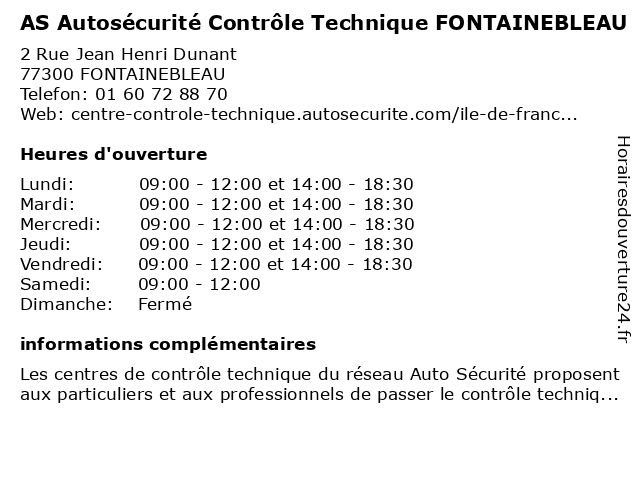 AS Autosécurité Contrôle Technique FONTAINEBLEAU

2 Rue Jean Henri Dunant
77300 FONTAINEBLEAU
Telefon: 01 60 72 88 70
Web: centre-controle-technique.autosecurite.com/ile-de-franc...

Heures d'ouverture

| | |
|---|---|
| Lundi: | 09:00 - 12:00 et 14:00 - 18:30 |
| Mardi: | 09:00 - 12:00 et 14:00 - 18:30 |
| Mercredi: | 09:00 - 12:00 et 14:00 - 18:30 |
| Jeudi: | 09:00 - 12:00 et 14:00 - 18:30 |
| Vendredi: | 09:00 - 12:00 et 14:00 - 18:30 |
| Samedi: | 09:00 - 12:00 |
| Dimanche: | Fermé |

informations complémentaires

Les centres de contrôle technique du réseau Auto Sécurité proposent aux particuliers et aux professionnels de passer le contrôle techniq...

Horairesdouverture24.fr